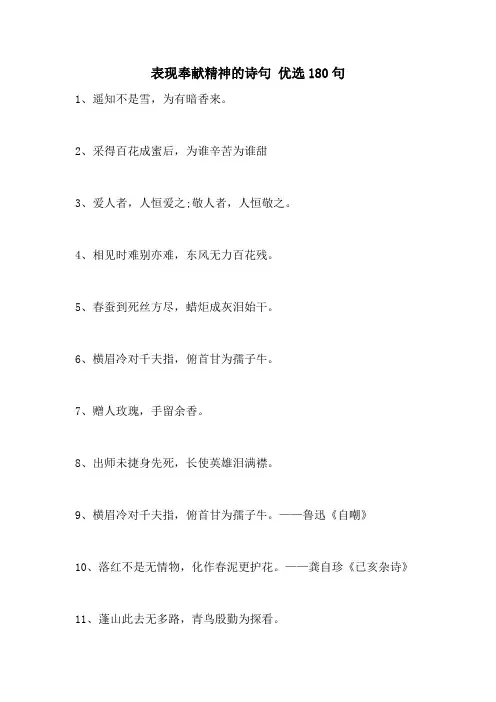 表现奉献精神的诗句 优选180句

1、遥知不是雪，为有暗香来。

2、采得百花成蜜后，为谁辛苦为谁甜

3、爱人者，人恒爱之;敬人者，人恒敬之。

4、相见时难别亦难，东风无力百花残。

5、春蚕到死丝方尽，蜡炬成灰泪始干。

6、横眉冷对千夫指，俯首甘为孺子牛。

7、赠人玫瑰，手留余香。

8、出师未捷身先死，长使英雄泪满襟。

9、横眉冷对千夫指，俯首甘为孺子牛。——鲁迅《自嘲》

10、落红不是无情物，化作春泥更护花。——龚自珍《已亥杂诗》

11、蓬山此去无多路，青鸟殷勤为探看。